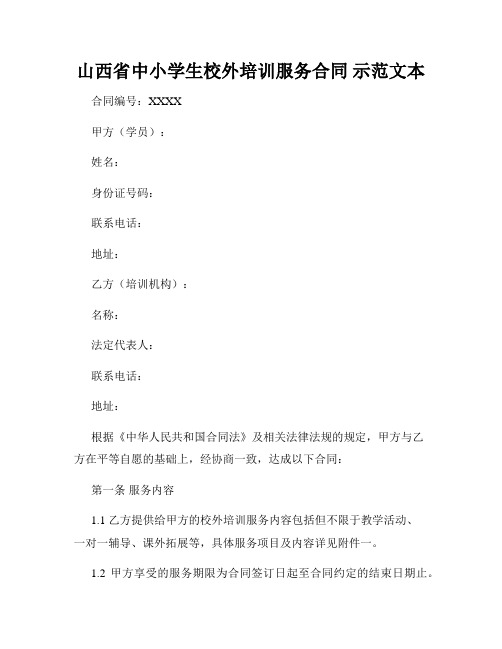 山西省中小学生校外培训服务合同 示范文本

合同编号：XXXX

甲方（学员）：

姓名：

身份证号码：

联系电话：

地址：

乙方（培训机构）：

名称：

法定代表人：

联系电话：

地址：

根据《中华人民共和国合同法》及相关法律法规的规定，甲方与乙方在平等自愿的基础上，经协商一致，达成以下合同：

第一条 服务内容

1.1 乙方提供给甲方的校外培训服务内容包括但不限于教学活动、一对一辅导、课外拓展等，具体服务项目及内容详见附件一。

1.2 甲方享受的服务期限为合同签订日起至合同约定的结束日期止。